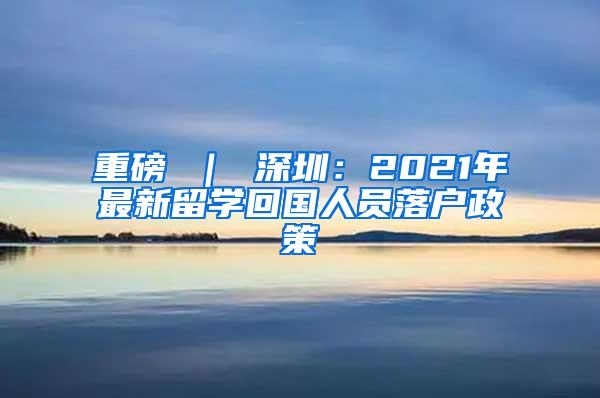 重磅 ｜ 深圳：2021年最新留学回国人员落户政策